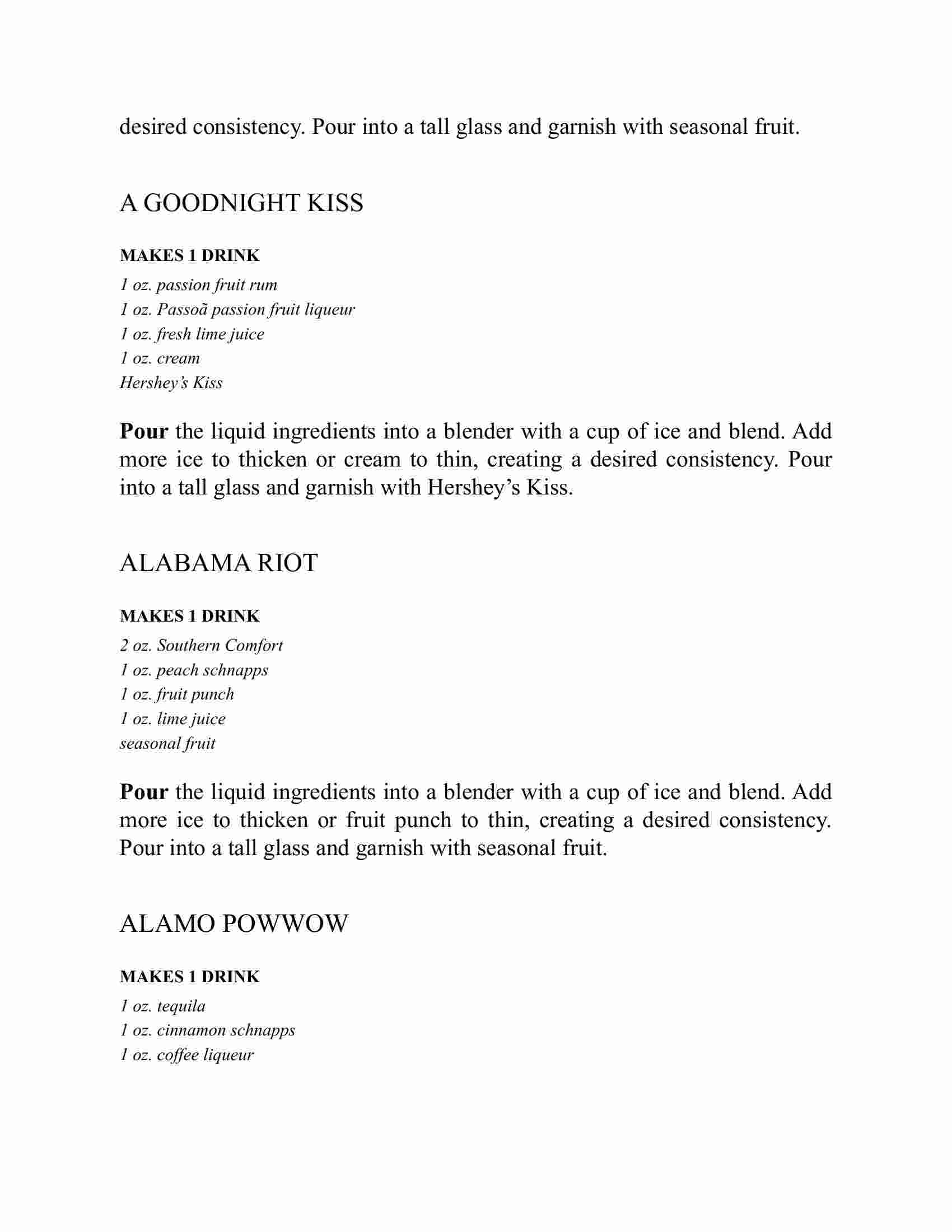 desired consistency. Pour into a tall glass and garnish with seasonal fruit.

A GOODNIGHT KISS

MAKES 1 DRINK

1 oz. passion fruit rum
1 oz. Passoã passion fruit liqueur
1 oz. fresh lime juice
1 oz. cream
Hershey's Kiss

Pour the liquid ingredients into a blender with a cup of ice and blend. Add more ice to thicken or cream to thin, creating a desired consistency. Pour into a tall glass and garnish with Hershey's Kiss.

ALABAMA RIOT

MAKES 1 DRINK

2 oz. Southern Comfort
1 oz. peach schnapps
1 oz. fruit punch
1 oz. lime juice
seasonal fruit

Pour the liquid ingredients into a blender with a cup of ice and blend. Add more ice to thicken or fruit punch to thin, creating a desired consistency. Pour into a tall glass and garnish with seasonal fruit.

ALAMO POWWOW

MAKES 1 DRINK

1 oz. tequila
1 oz. cinnamon schnapps
1 oz. coffee liqueur